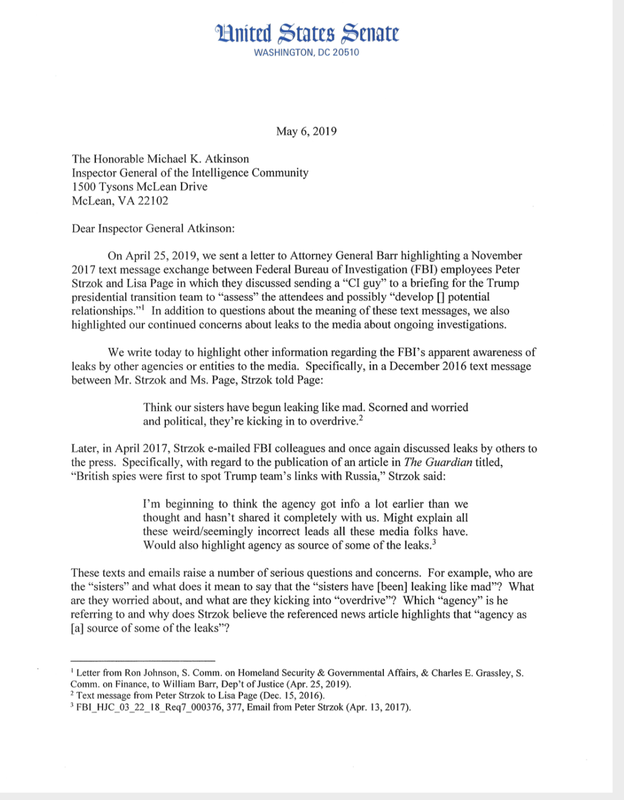 United States Senate
WASHINGTON, DC 20510

May 6, 2019

The Honorable Michael K. Atkinson
Inspector General of the Intelligence Community
1500 Tysons McLean Drive
McLean, VA 22102

Dear Inspector General Atkinson:

On April 25, 2019, we sent a letter to Attorney General Barr highlighting a November 2017 text message exchange between Federal Bureau of Investigation (FBI) employees Peter Strzok and Lisa Page in which they discussed sending a "CI guy" to a briefing for the Trump presidential transition team to "assess" the attendees and possibly "develop [] potential relationships."$^1$ In addition to questions about the meaning of these text messages, we also highlighted our continued concerns about leaks to the media about ongoing investigations.

We write today to highlight other information regarding the FBI's apparent awareness of leaks by other agencies or entities to the media. Specifically, in a December 2016 text message between Mr. Strzok and Ms. Page, Strzok told Page:

Think our sisters have begun leaking like mad. Scorned and worried and political, they're kicking in to overdrive.$^2$

Later, in April 2017, Strzok e-mailed FBI colleagues and once again discussed leaks by others to the press. Specifically, with regard to the publication of an article in The Guardian titled, "British spies were first to spot Trump team's links with Russia," Strzok said:

I'm beginning to think the agency got info a lot earlier than we thought and hasn't shared it completely with us. Might explain all these weird/seemingly incorrect leads all these media folks have. Would also highlight agency as source of some of the leaks.$^3$

These texts and emails raise a number of serious questions and concerns. For example, who are the "sisters" and what does it mean to say that the "sisters have [been] leaking like mad"? What are they worried about, and what are they kicking into "overdrive"? Which "agency" is he referring to and why does Strzok believe the referenced news article highlights that "agency as [a] source of some of the leaks"?

$^1$ Letter from Ron Johnson, S. Comm. on Homeland Security & Governmental Affairs, & Charles E. Grassley, S. Comm. on Finance, to William Barr, Dep't of Justice (Apr. 25, 2019).
$^2$ Text message from Peter Strzok to Lisa Page (Dec. 15, 2016).
$^3$ FBI_HJC_03_22_18_Req7_000376, 377, Email from Peter Strzok (Apr. 13, 2017).